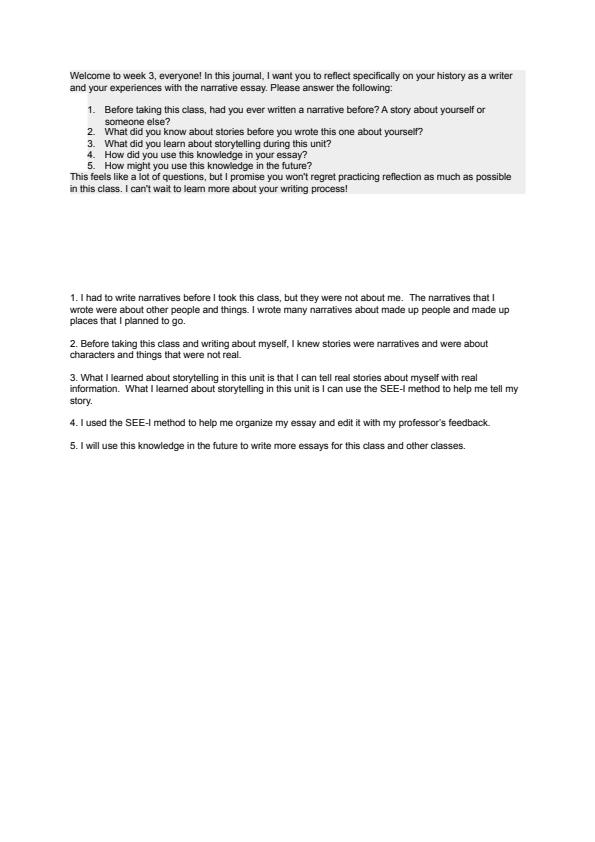 Welcome to week 3, everyone! In this journal, I want you to reflect specifically on your history as a writer and your experiences with the narrative essay. Please answer the following:

1. Before taking this class, had you ever written a narrative before? A story about yourself or someone else?
2. What did you know about stories before you wrote this one about yourself?
3. What did you learn about storytelling during this unit?
4. How did you use this knowledge in your essay?
5. How might you use this knowledge in the future?

This feels like a lot of questions, but I promise you won't regret practicing reflection as much as possible in this class. I can't wait to learn more about your writing process!

1. I had to write narratives before I took this class, but they were not about me. The narratives that I wrote were about other people and things. I wrote many narratives about made up people and made up places that I planned to go.

2. Before taking this class and writing about myself, I knew stories were narratives and were about characters and things that were not real.

3. What I learned about storytelling in this unit is that I can tell real stories about myself with real information. What I learned about storytelling in this unit is I can use the SEE-I method to help me tell my story.

4. I used the SEE-I method to help me organize my essay and edit it with my professor's feedback.

5. I will use this knowledge in the future to write more essays for this class and other classes.